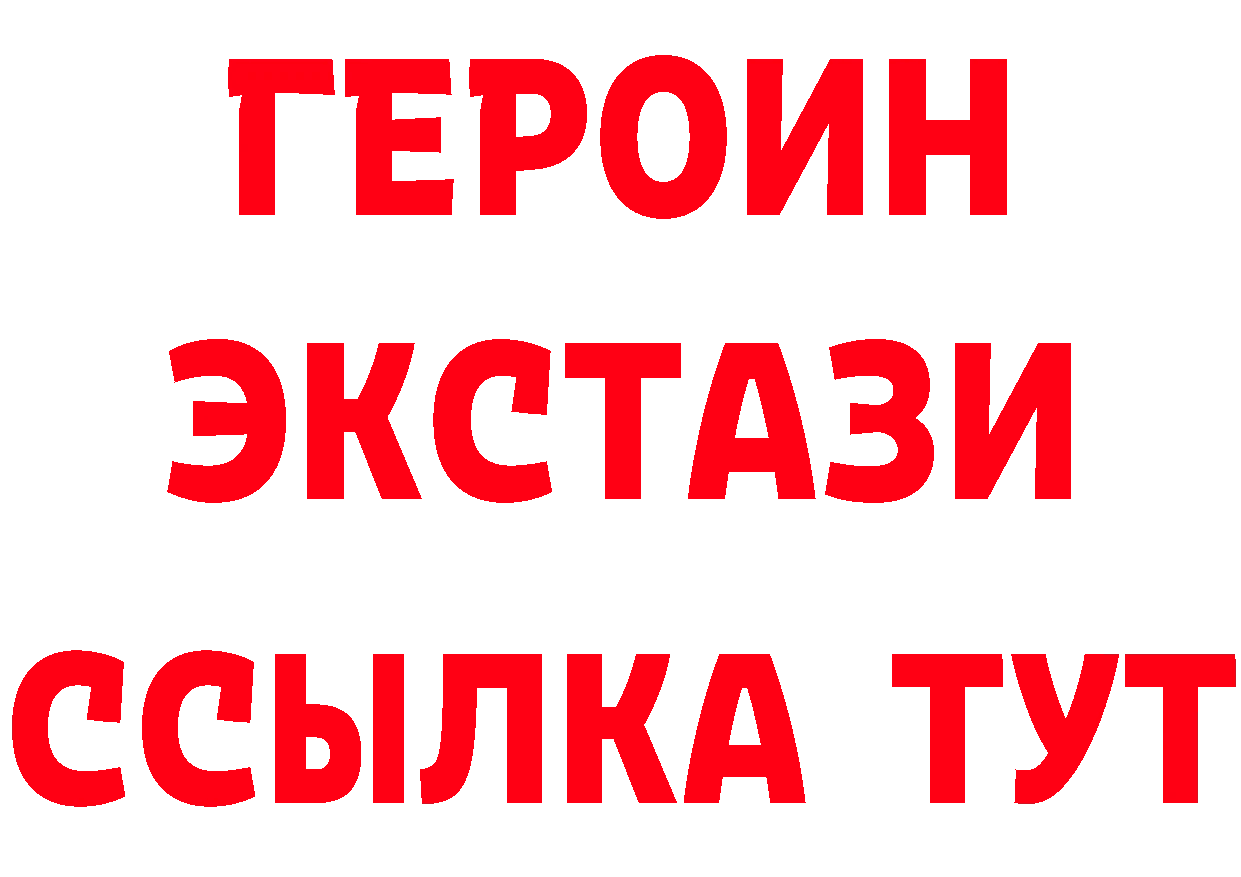 ГЕРОИН
ЭКСТАЗИ
ССЫЛКА ТУТ